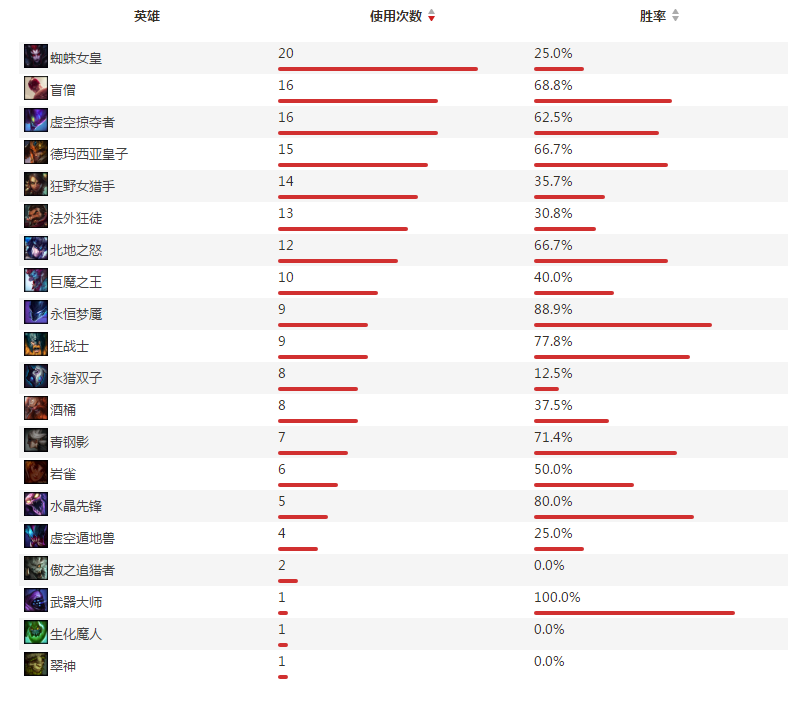 | 英雄 | 使用次数 | 胜率 |
|---|---|---|
| 蜘蛛女皇 | 20 | 25.0% |
| 盲僧 | 16 | 68.8% |
| 虚空掠夺者 | 16 | 62.5% |
| 德玛西亚皇子 | 15 | 66.7% |
| 狂野女猎手 | 14 | 35.7% |
| 法外狂徒 | 13 | 30.8% |
| 北地之怒 | 12 | 66.7% |
| 巨魔之王 | 10 | 40.0% |
| 永恒梦魇 | 9 | 88.9% |
| 狂战士 | 9 | 77.8% |
| 永猎双子 | 8 | 12.5% |
| 酒桶 | 8 | 37.5% |
| 青钢影 | 7 | 71.4% |
| 岩雀 | 6 | 50.0% |
| 水晶先锋 | 5 | 80.0% |
| 虚空遁地兽 | 4 | 25.0% |
| 傲之追猎者 | 2 | 0.0% |
| 武器大师 | 1 | 100.0% |
| 生化魔人 | 1 | 0.0% |
| 翠神 | 1 | 0.0% |